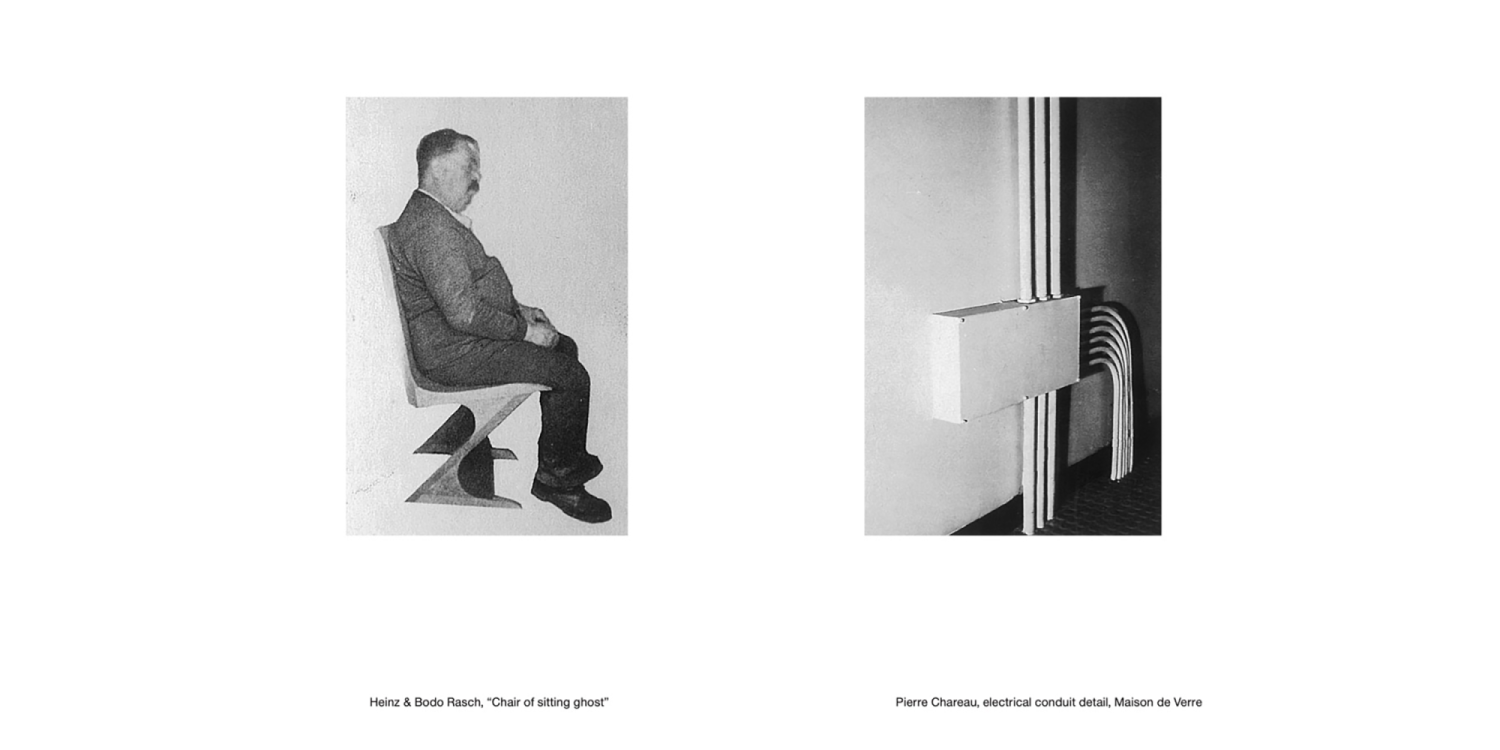 Heinz & Bodo Rasch, "Chair of sitting ghost"

Pierre Chareau, electrical conduit detail, Maison de Verre